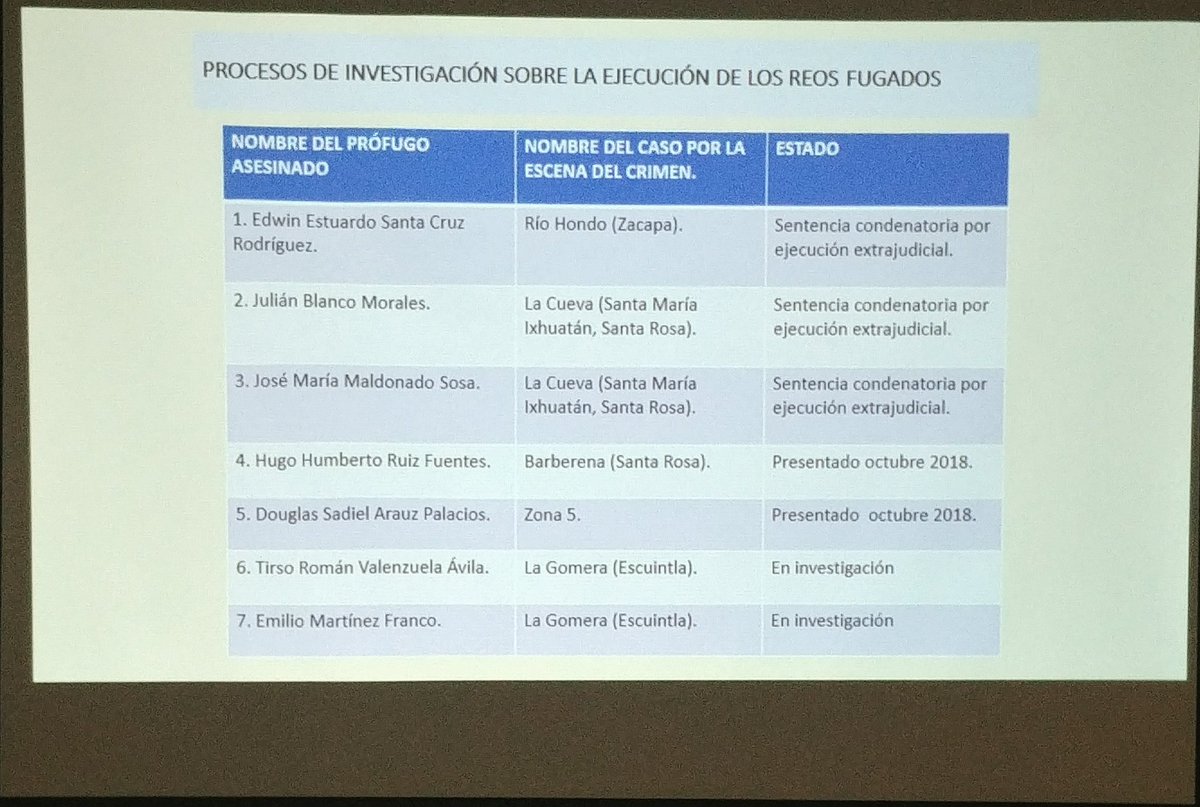 PROCESOS DE INVESTIGACIÓN SOBRE LA EJECUCIÓN DE LOS REOS FUGADOS

| NOMBRE DEL PRÓFUGO ASESINADO | NOMBRE DEL CASO POR LA ESCENA DEL CRIMEN. | ESTADO |
|---|---|---|
| 1. Edwin Estuardo Santa Cruz Rodríguez. | Río Hondo (Zacapa). | Sentencia condenatoria por ejecución extrajudicial. |
| 2. Julián Blanco Morales. | La Cueva (Santa María Ixhuatán, Santa Rosa). | Sentencia condenatoria por ejecución extrajudicial. |
| 3. José María Maldonado Sosa. | La Cueva (Santa María Ixhuatán, Santa Rosa). | Sentencia condenatoria por ejecución extrajudicial. |
| 4. Hugo Humberto Ruiz Fuentes. | Barberena (Santa Rosa). | Presentado octubre 2018. |
| 5. Douglas Sadiel Arauz Palacios. | Zona 5. | Presentado octubre 2018. |
| 6. Tirso Román Valenzuela Ávila. | La Gomera (Escuintla). | En investigación |
| 7. Emilio Martínez Franco. | La Gomera (Escuintla). | En investigación |